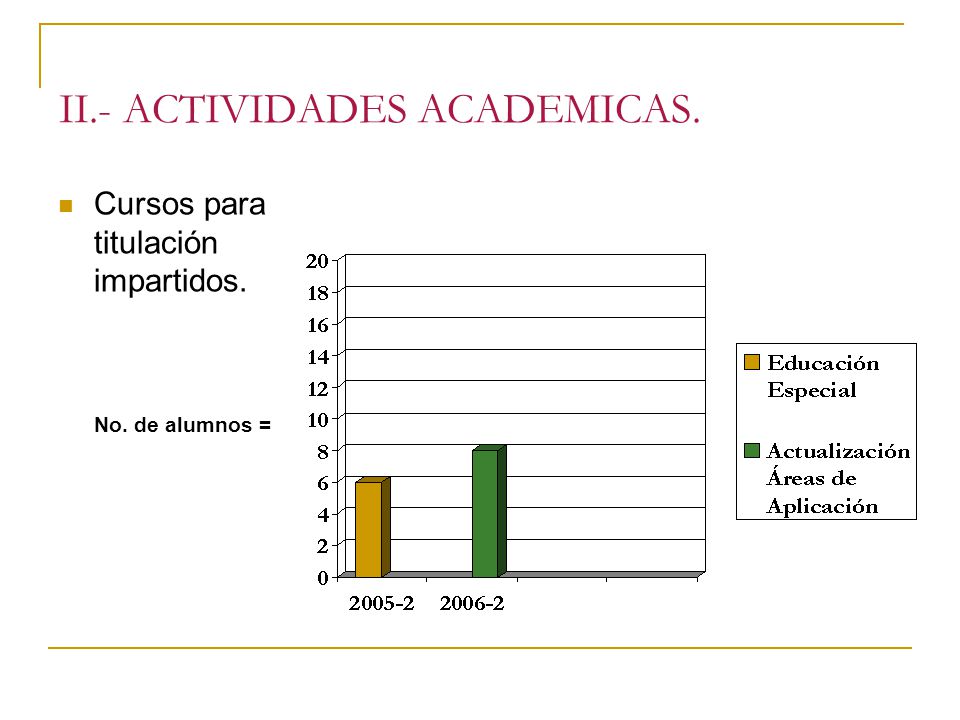 II.- ACTIVIDADES ACADEMICAS.

Cursos para titulación impartidos.

No. de alumnos =

20
18
16
14
12
10
8
6
4
2
0

2005-2
2006-2

Educación Especial

Actualización Áreas de Aplicación